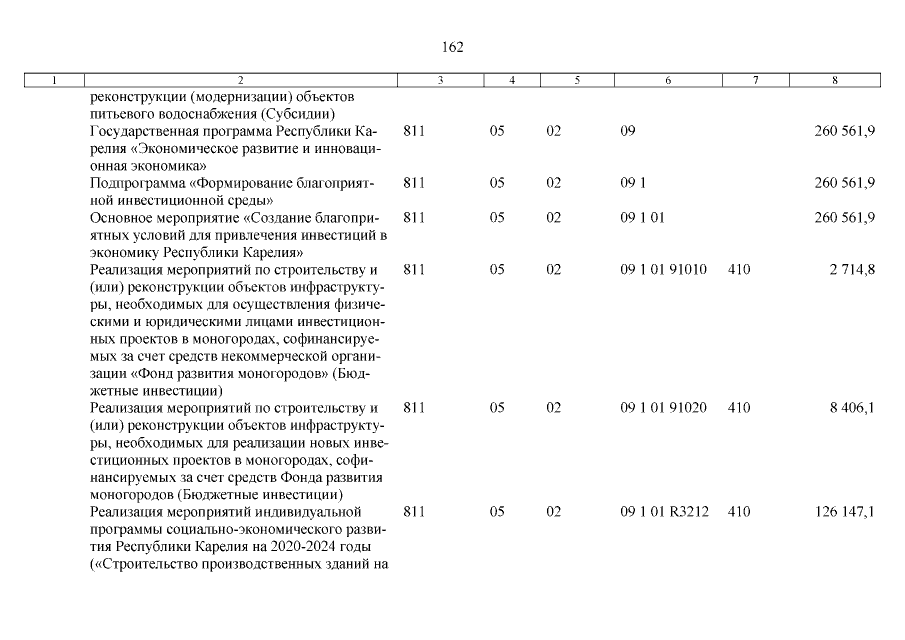 162

| 1 | 2 | 3 | 4 | 5 | 6 | 7 | 8 |
|---|---|---|---|---|---|---|---|
| | реконструкции (модернизации) объектов питьевого водоснабжения (Субсидии) | | | | | | |
| | Государственная программа Республики Карелия «Экономическое развитие и инновационная экономика» | 811 | 05 | 02 | 09 | | 260 561,9 |
| | Подпрограмма «Формирование благоприятной инвестиционной среды» | 811 | 05 | 02 | 09 1 | | 260 561,9 |
| | Основное мероприятие «Создание благоприятных условий для привлечения инвестиций в экономику Республики Карелия» | 811 | 05 | 02 | 09 1 01 | | 260 561,9 |
| | Реализация мероприятий по строительству и (или) реконструкции объектов инфраструктуры, необходимых для осуществления физическими и юридическими лицами инвестиционных проектов в моногородах, софинансируемых за счет средств некоммерческой организации «Фонд развития моногородов» (Бюджетные инвестиции) | 811 | 05 | 02 | 09 1 01 91010 | 410 | 2 714,8 |
| | Реализация мероприятий по строительству и (или) реконструкции объектов инфраструктуры, необходимых для реализации новых инвестиционных проектов в моногородах, софинансируемых за счет средств Фонда развития моногородов (Бюджетные инвестиции) | 811 | 05 | 02 | 09 1 01 91020 | 410 | 8 406,1 |
| | Реализация мероприятий индивидуальной программы социально-экономического развития Республики Карелия на 2020-2024 годы («Строительство производственных зданий на | 811 | 05 | 02 | 09 1 01 R3212 | 410 | 126 147,1 |